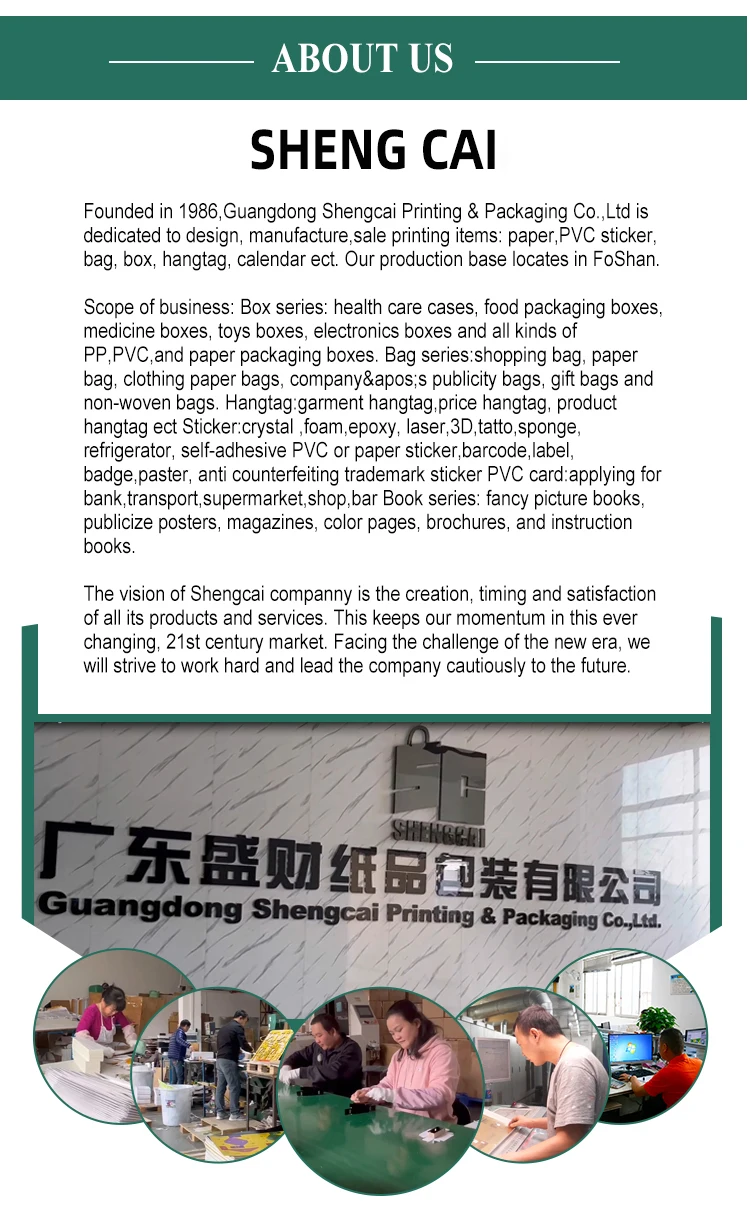 ABOUT US

SHENG CAI

Founded in 1986,Guangdong Shengcai Printing & Packaging Co.,Ltd is dedicated to design, manufacture,sale printing items: paper,PVC sticker, bag, box, hangtag, calendar ect. Our production base locates in FoShan.

Scope of business: Box series: health care cases, food packaging boxes, medicine boxes, toys boxes, electronics boxes and all kinds of PP,PVC,and paper packaging boxes. Bag series:shopping bag, paper bag, clothing paper bags, company&apos;s publicity bags, gift bags and non-woven bags. Hangtag:garment hangtag,price hangtag, product hangtag ect Sticker:crystal ,foam,epoxy, laser,3D,tatto,sponge, refrigerator, self-adhesive PVC or paper sticker,barcode,label, badge,paster, anti counterfeiting trademark sticker PVC card:applying for bank,transport,supermarket,shop,bar Book series: fancy picture books, publicize posters, magazines, color pages, brochures, and instruction books.

The vision of Shengcai companny is the creation, timing and satisfaction of all its products and services. This keeps our momentum in this ever changing, 21st century market. Facing the challenge of the new era, we will strive to work hard and lead the company cautiously to the future.

SHENGCAI

广东盛财纸品包装有限公司
Guangdong Shengcai Printing & Packaging Co.,Ltd.